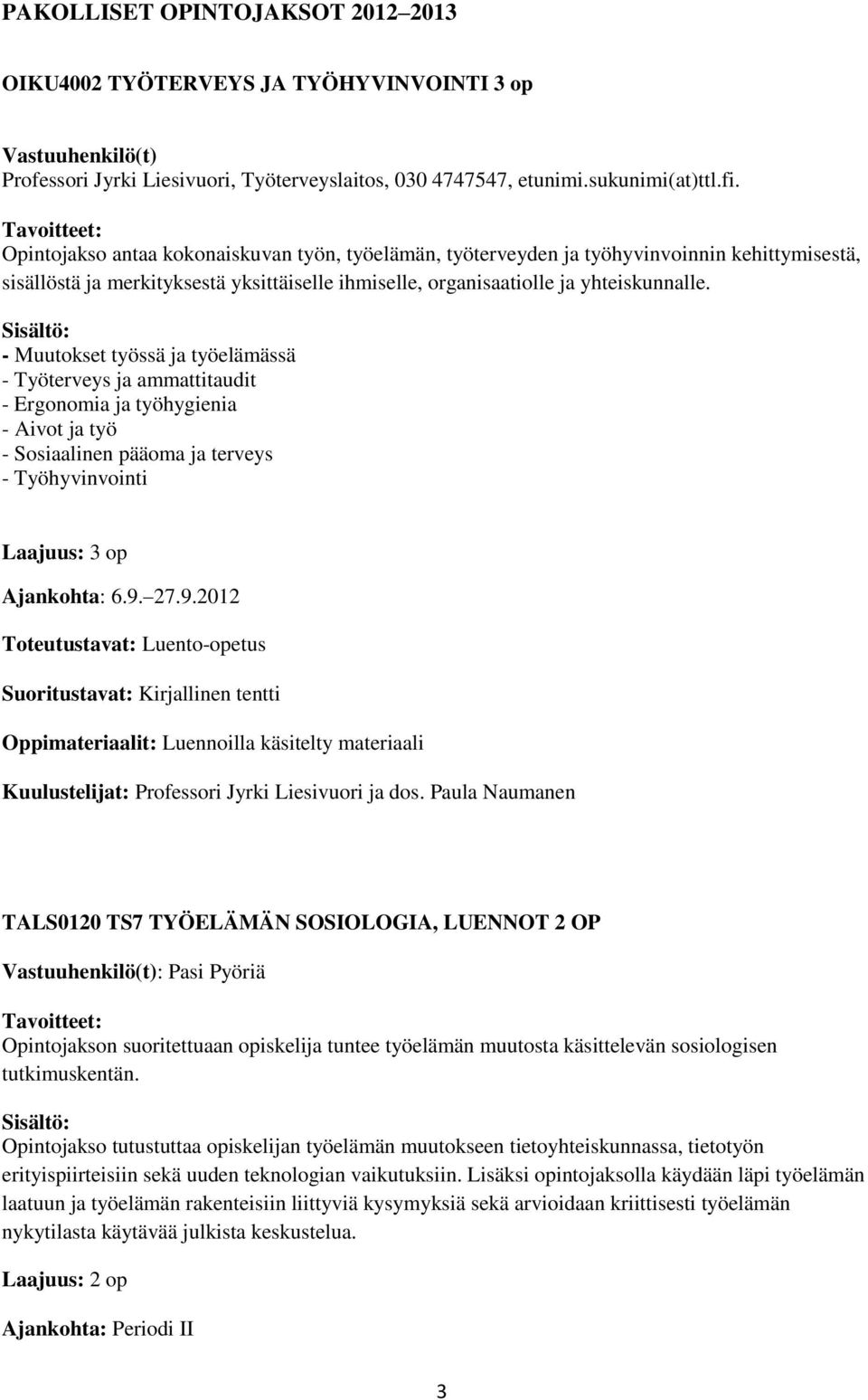 PAKOLLISET OPINTOJAKSOT 2012–2013

OIKU4002 TYÖTERVEYS JA TYÖHYVINVOINTI 3 op

Vastuuhenkilö(t)
Professori Jyrki Liesivuori, Työterveyslaitos, 030 4747547, etunimi.sukunimi(at)ttl.fi.

Tavoitteet:
Opintojakso antaa kokonaiskuvan työn, työelämän, työterveyden ja työhyvinvoinnin kehittymisestä, sisällöstä ja merkityksestä yksittäiselle ihmiselle, organisaatiolle ja yhteiskunnalle.

Sisältö:
- Muutokset työssä ja työelämässä
- Työterveys ja ammattitaudit
- Ergonomia ja työhygienia
- Aivot ja työ
- Sosiaalinen pääoma ja terveys
- Työhyvinvointi

Laajuus: 3 op

Ajankohta: 6.9.–27.9.2012

Toteutustavat: Luento-opetus

Suoritustavat: Kirjallinen tentti

Oppimateriaalit: Luennoilla käsitelty materiaali

Kuulustelijat: Professori Jyrki Liesivuori ja dos. Paula Naumanen

TALS0120 TS7 TYÖELÄMÄN SOSIOLOGIA, LUENNOT 2 OP

Vastuuhenkilö(t): Pasi Pyöriä

Tavoitteet:
Opintojakson suoritettuaan opiskelija tuntee työelämän muutosta käsittelevän sosiologisen tutkimuskentän.

Sisältö:
Opintojakso tutustuttaa opiskelijan työelämän muutokseen tietoyhteiskunnassa, tietotyön erityispiirteisiin sekä uuden teknologian vaikutuksiin. Lisäksi opintojaksolla käydään läpi työelämän laatuun ja työelämän rakenteisiin liittyviä kysymyksiä sekä arvioidaan kriittisesti työelämän nykytilasta käytävää julkista keskustelua.

Laajuus: 2 op

Ajankohta: Periodi II

3